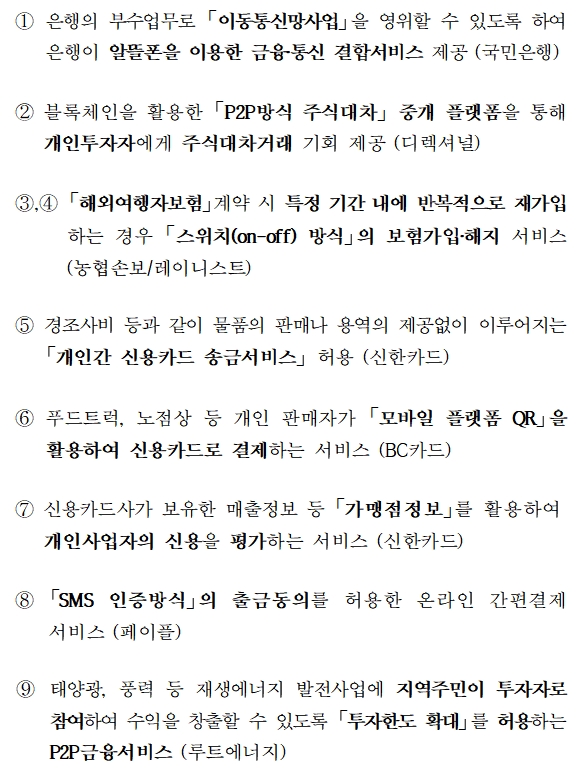 ① 은행의 부수업무로 「이동통신망사업」을 영위할 수 있도록 하여 은행이 알뜰폰을 이용한 금융-통신 결합서비스 제공 (국민은행)

② 블록체인을 활용한 「P2P방식 주식대차」 중개 플랫폼을 통해 개인투자자에게 주식대차거래 기회 제공 (디렉셔널)

③,④ 「해외여행자보험」계약 시 특정 기간 내에 반복적으로 재가입 하는 경우 「스위치(on-off) 방식」의 보험가입·해지 서비스 (농협손보/레이니스트)

⑤ 경조사비 등과 같이 물품의 판매나 용역의 제공없이 이루어지는 「개인간 신용카드 송금서비스」 허용 (신한카드)

⑥ 푸드트럭, 노점상 등 개인 판매자가 「모바일 플랫폼 QR」을 활용하여 신용카드로 결제하는 서비스 (BC카드)

⑦ 신용카드사가 보유한 매출정보 등 「가맹점정보」를 활용하여 개인사업자의 신용을 평가하는 서비스 (신한카드)

⑧ 「SMS 인증방식」의 출금동의를 허용한 온라인 간편결제 서비스 (페이플)

⑨ 태양광, 풍력 등 재생에너지 발전사업에 지역주민이 투자자로 참여하여 수익을 창출할 수 있도록 「투자한도 확대」를 허용하는 P2P금융서비스 (루트에너지)